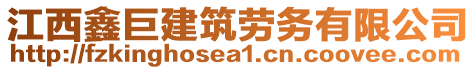 江西鑫巨建筑劳务有限公司
http://fzkinghosea1.cn.coovee.com